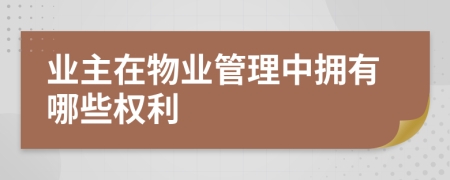 业主在物业管理中拥有哪些权利